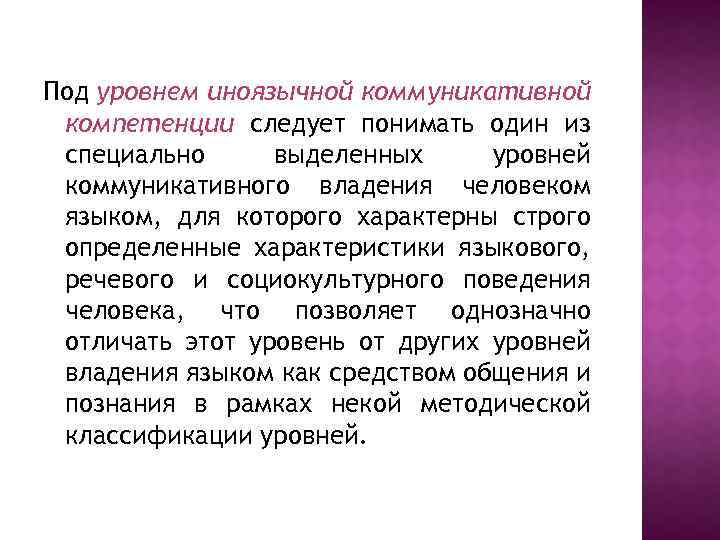 Под уровнем иноязычной коммуникативной компетенции следует понимать один из специально выделенных уровней коммуникативного владения человеком языком, для которого характерны строго определенные характеристики языкового, речевого и социокультурного поведения человека, что позволяет однозначно отличать этот уровень от других уровней владения языком как средством общения и познания в рамках некой методической классификации уровней.